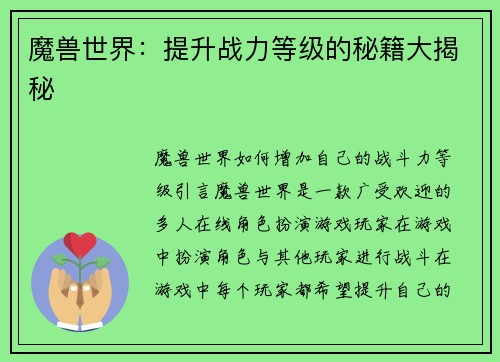 魔兽世界：提升战力等级的秘籍大揭秘

魔兽世界如何增加自己的战斗力等级引言魔兽世界是一款广受欢迎的多人在线角色扮演游戏玩家在游戏中扮演角色与其他玩家进行战斗在游戏中每个玩家都希望提升自己的